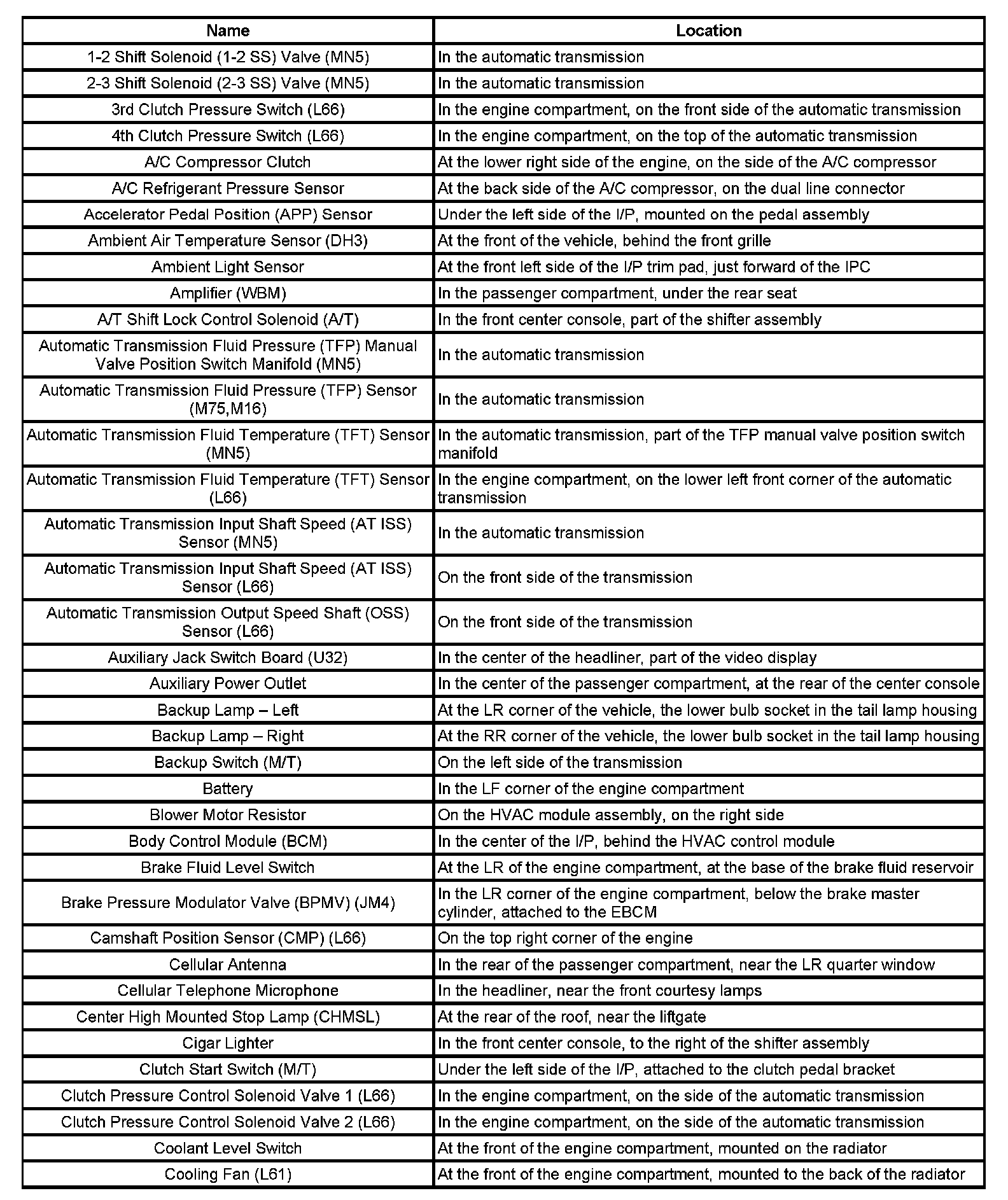 | Name | Location |
|---|---|
| 1-2 Shift Solenoid (1-2 SS) Valve (MN5) | In the automatic transmission |
| 2-3 Shift Solenoid (2-3 SS) Valve (MN5) | In the automatic transmission |
| 3rd Clutch Pressure Switch (L66) | In the engine compartment, on the front side of the automatic transmission |
| 4th Clutch Pressure Switch (L66) | In the engine compartment, on the top of the automatic transmission |
| A/C Compressor Clutch | At the lower right side of the engine, on the side of the A/C compressor |
| A/C Refrigerant Pressure Sensor | At the back side of the A/C compressor, on the dual line connector |
| Accelerator Pedal Position (APP) Sensor | Under the left side of the I/P, mounted on the pedal assembly |
| Ambient Air Temperature Sensor (DH3) | At the front of the vehicle, behind the front grille |
| Ambient Light Sensor | At the front left side of the I/P trim pad, just forward of the IPC |
| Amplifier (WBM) | In the passenger compartment, under the rear seat |
| A/T Shift Lock Control Solenoid (A/T) | In the front center console, part of the shifter assembly |
| Automatic Transmission Fluid Pressure (TFP) Manual Valve Position Switch Manifold (MN5) | In the automatic transmission |
| Automatic Transmission Fluid Pressure (TFP) Sensor (M75,M16) | In the automatic transmission |
| Automatic Transmission Fluid Temperature (TFT) Sensor (MN5) | In the automatic transmission, part of the TFP manual valve position switch manifold |
| Automatic Transmission Fluid Temperature (TFT) Sensor (L66) | In the engine compartment, on the lower left front corner of the automatic transmission |
| Automatic Transmission Input Shaft Speed (AT ISS) Sensor (MN5) | In the automatic transmission |
| Automatic Transmission Input Shaft Speed (AT ISS) Sensor (L66) | On the front side of the transmission |
| Automatic Transmission Output Speed Shaft (OSS) Sensor (L66) | On the front side of the transmission |
| Auxiliary Jack Switch Board (U32) | In the center of the headliner, part of the video display |
| Auxiliary Power Outlet | In the center of the passenger compartment, at the rear of the center console |
| Backup Lamp – Left | At the LR corner of the vehicle, the lower bulb socket in the tail lamp housing |
| Backup Lamp – Right | At the RR corner of the vehicle, the lower bulb socket in the tail lamp housing |
| Backup Switch (M/T) | On the left side of the transmission |
| Battery | In the LF corner of the engine compartment |
| Blower Motor Resistor | On the HVAC module assembly, on the right side |
| Body Control Module (BCM) | In the center of the I/P, behind the HVAC control module |
| Brake Fluid Level Switch | At the LR of the engine compartment, at the base of the brake fluid reservoir |
| Brake Pressure Modulator Valve (BPMV) (JM4) | In the LR corner of the engine compartment, below the brake master cylinder, attached to the EBCM |
| Camshaft Position Sensor (CMP) (L66) | On the top right corner of the engine |
| Cellular Antenna | In the rear of the passenger compartment, near the LR quarter window |
| Cellular Telephone Microphone | In the headliner, near the front courtesy lamps |
| Center High Mounted Stop Lamp (CHMSL) | At the rear of the roof, near the liftgate |
| Cigar Lighter | In the front center console, to the right of the shifter assembly |
| Clutch Start Switch (M/T) | Under the left side of the I/P, attached to the clutch pedal bracket |
| Clutch Pressure Control Solenoid Valve 1 (L66) | In the engine compartment, on the side of the automatic transmission |
| Clutch Pressure Control Solenoid Valve 2 (L66) | In the engine compartment, on the side of the automatic transmission |
| Coolant Level Switch | At the front of the engine compartment, mounted on the radiator |
| Cooling Fan (L61) | At the front of the engine compartment, mounted to the back of the radiator |